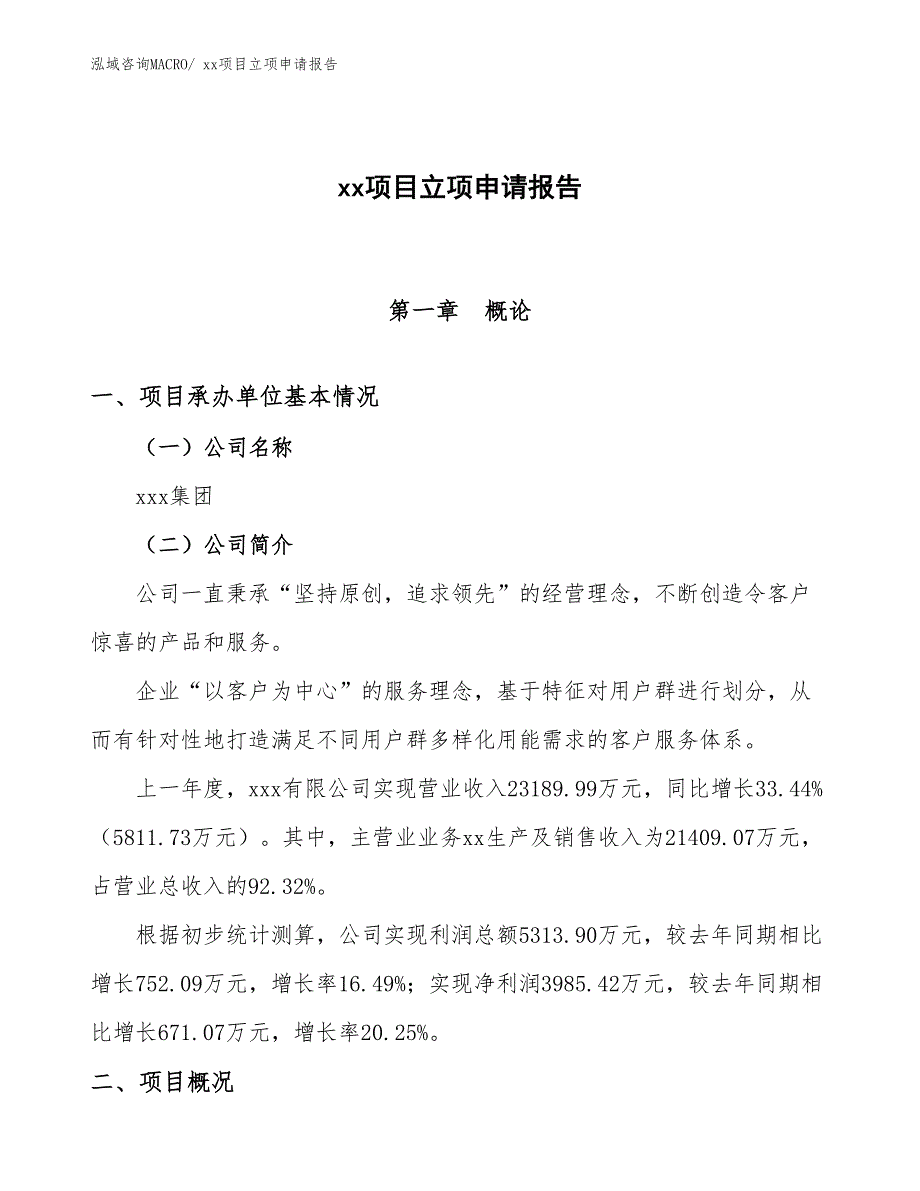 泓域咨询MACRO/ xx项目立项申请报告

xx项目立项申请报告

第一章　概论

一、项目承办单位基本情况

（一）公司名称

xxx集团

（二）公司简介

公司一直秉承“坚持原创，追求领先”的经营理念，不断创造令客户惊喜的产品和服务。

企业“以客户为中心”的服务理念，基于特征对用户群进行划分，从而有针对性地打造满足不同用户群多样化用能需求的客户服务体系。

上一年度，xxx有限公司实现营业收入23189.99万元，同比增长33.44%（5811.73万元）。其中，主营业业务xx生产及销售收入为21409.07万元，占营业总收入的92.32%。

根据初步统计测算，公司实现利润总额5313.90万元，较去年同期相比增长752.09万元，增长率16.49%；实现净利润3985.42万元，较去年同期相比增长671.07万元，增长率20.25%。

二、项目概况